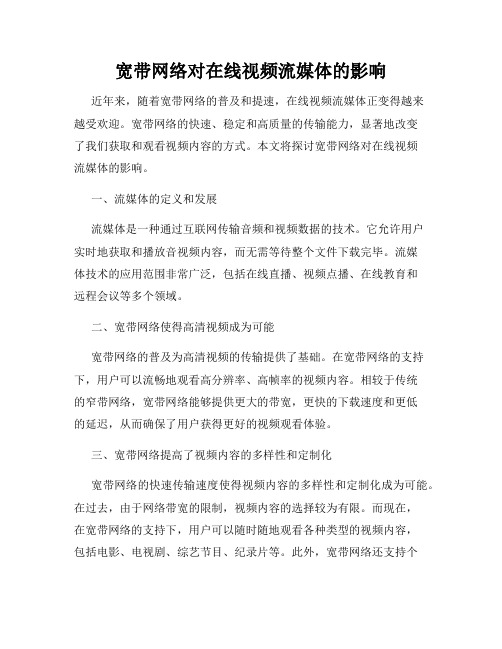 宽带网络对在线视频流媒体的影响

近年来，随着宽带网络的普及和提速，在线视频流媒体正变得越来越受欢迎。宽带网络的快速、稳定和高质量的传输能力，显著地改变了我们获取和观看视频内容的方式。本文将探讨宽带网络对在线视频流媒体的影响。

一、流媒体的定义和发展

流媒体是一种通过互联网传输音频和视频数据的技术。它允许用户实时地获取和播放音视频内容，而无需等待整个文件下载完毕。流媒体技术的应用范围非常广泛，包括在线直播、视频点播、在线教育和远程会议等多个领域。

二、宽带网络使得高清视频成为可能

宽带网络的普及为高清视频的传输提供了基础。在宽带网络的支持下，用户可以流畅地观看高分辨率、高帧率的视频内容。相较于传统的窄带网络，宽带网络能够提供更大的带宽，更快的下载速度和更低的延迟，从而确保了用户获得更好的视频观看体验。

三、宽带网络提高了视频内容的多样性和定制化

宽带网络的快速传输速度使得视频内容的多样性和定制化成为可能。在过去，由于网络带宽的限制，视频内容的选择较为有限。而现在，在宽带网络的支持下，用户可以随时随地观看各种类型的视频内容，包括电影、电视剧、综艺节目、纪录片等。此外，宽带网络还支持个